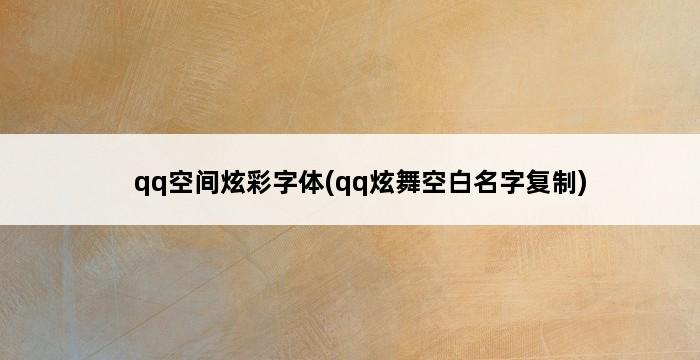 qq空间炫彩字体(qq炫舞空白名字复制)